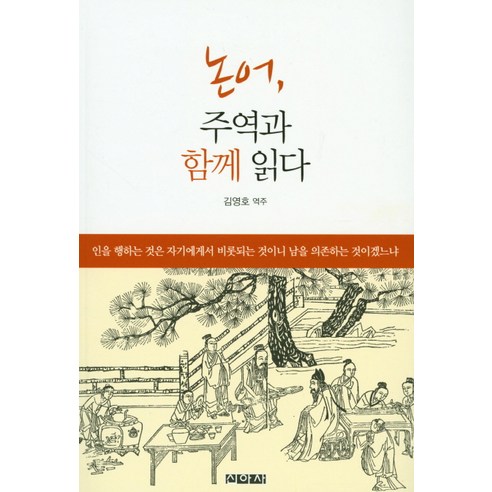 논어,
주역과
함께 읽다

김영호 역주

인을 행하는 것은 자기에게서 비롯되는 것이니 남을 의존하는 것이겠느냐

신아사